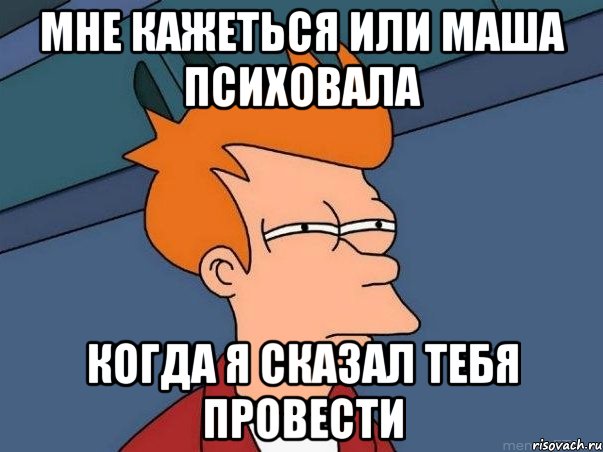 МНЕ КАЖЕТЬСЯ ИЛИ МАША ПСИХОВАЛА

КОГДА Я СКАЗАЛ ТЕБЯ ПРОВЕСТИ

risovach.ru